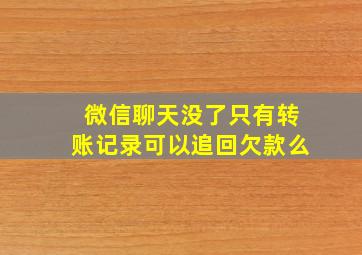 微信聊天没了只有转账记录可以追回欠款么